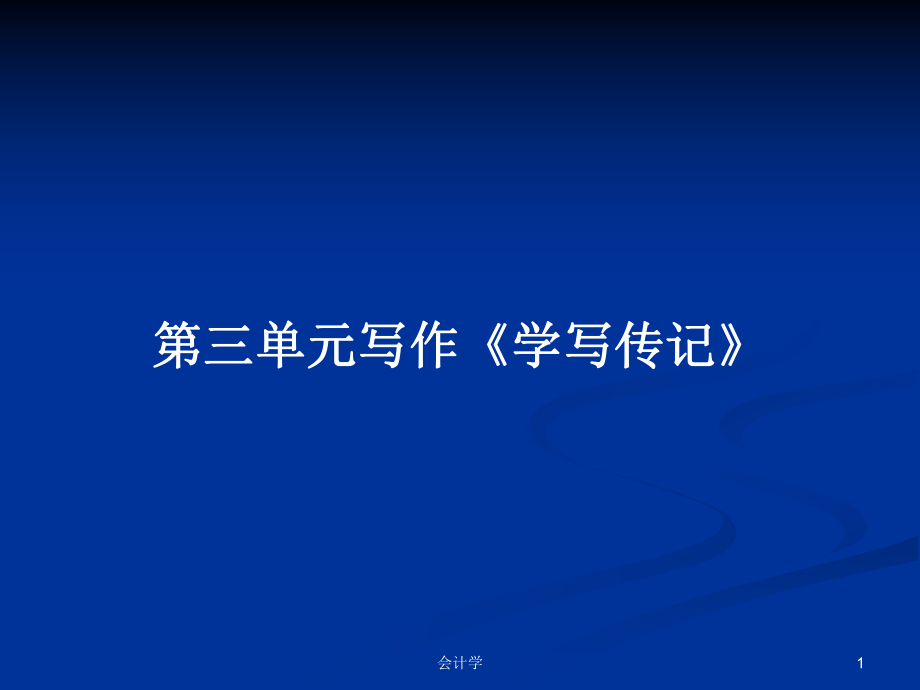 第三单元写作《学写传记》

会计学

1